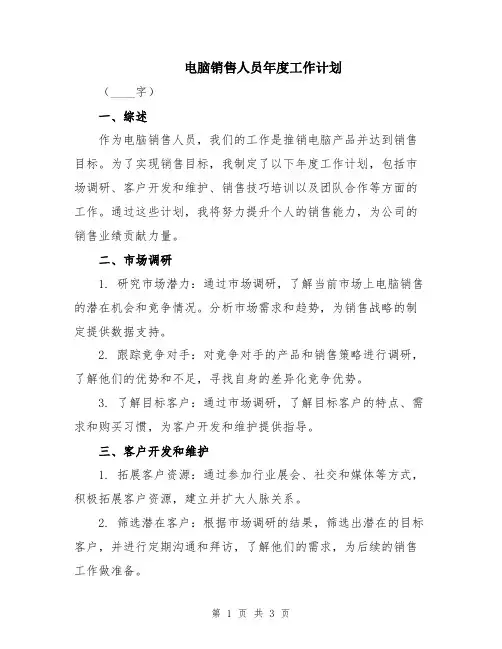 电脑销售人员年度工作计划

（____字）

一、综述

作为电脑销售人员，我们的工作是推销电脑产品并达到销售目标。为了实现销售目标，我制定了以下年度工作计划，包括市场调研、客户开发和维护、销售技巧培训以及团队合作等方面的工作。通过这些计划，我将努力提升个人的销售能力，为公司的销售业绩贡献力量。

二、市场调研

1. 研究市场潜力：通过市场调研，了解当前市场上电脑销售的潜在机会和竞争情况。分析市场需求和趋势，为销售战略的制定提供数据支持。

2. 跟踪竞争对手：对竞争对手的产品和销售策略进行调研，了解他们的优势和不足，寻找自身的差异化竞争优势。

3. 了解目标客户：通过市场调研，了解目标客户的特点、需求和购买习惯，为客户开发和维护提供指导。

三、客户开发和维护

1. 拓展客户资源：通过参加行业展会、社交和媒体等方式，积极拓展客户资源，建立并扩大人脉关系。

2. 筛选潜在客户：根据市场调研的结果，筛选出潜在的目标客户，并进行定期沟通和拜访，了解他们的需求，为后续的销售工作做准备。

第 1 页 共 3 页